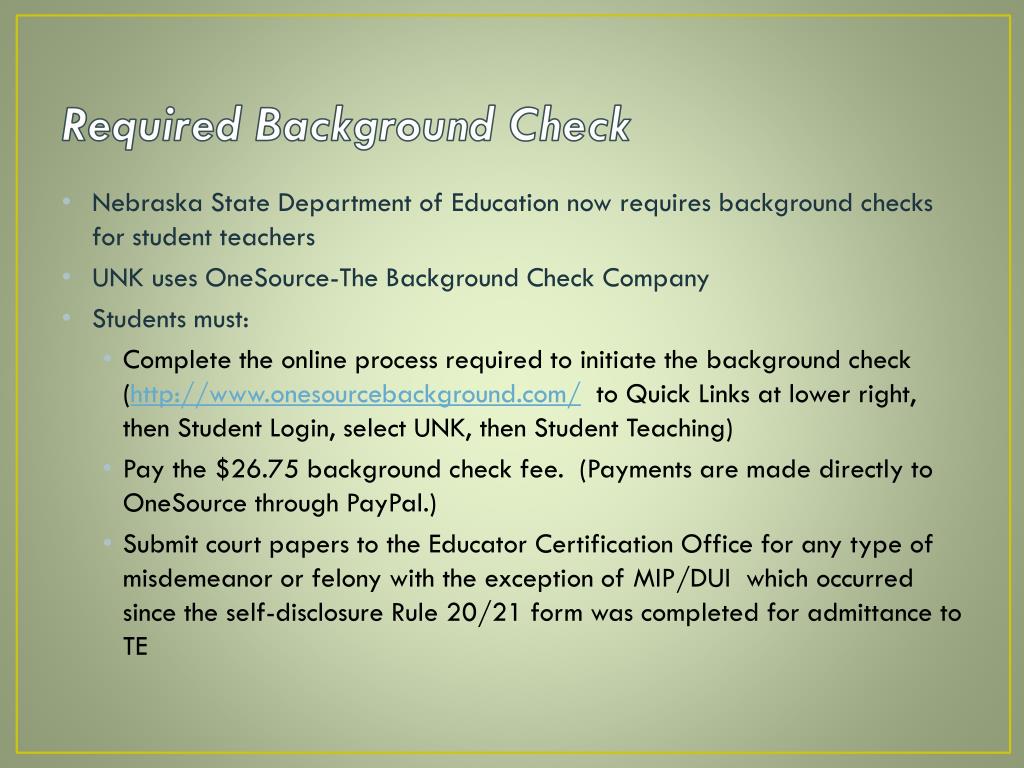 Required Background Check

• Nebraska State Department of Education now requires background checks for student teachers

• UNK uses OneSource-The Background Check Company

• Students must:

• Complete the online process required to initiate the background check (http://www.onesourcebackground.com/ to Quick Links at lower right, then Student Login, select UNK, then Student Teaching)

• Pay the \$26.75 background check fee. (Payments are made directly to OneSource through PayPal.)

• Submit court papers to the Educator Certification Office for any type of misdemeanor or felony with the exception of MIP/DUI which occurred since the self-disclosure Rule 20/21 form was completed for admittance to TE